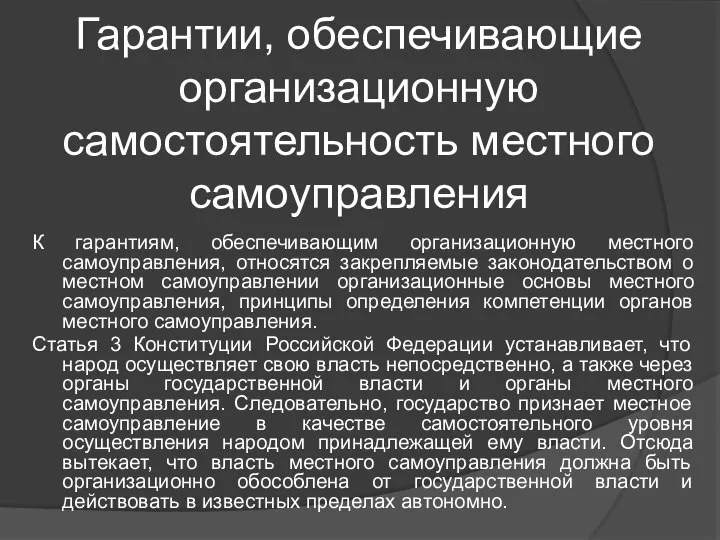 Гарантии, обеспечивающие организационную самостоятельность местного самоуправления

К гарантиям, обеспечивающим организационную местного самоуправления, относятся закрепляемые законодательством о местном самоуправлении организационные основы местного самоуправления, принципы определения компетенции органов местного самоуправления.

Статья 3 Конституции Российской Федерации устанавливает, что народ осуществляет свою власть непосредственно, а также через органы государственной власти и органы местного самоуправления. Следовательно, государство признает местное самоуправление в качестве самостоятельного уровня осуществления народом принадлежащей ему власти. Отсюда вытекает, что власть местного самоуправления должна быть организационно обособлена от государственной власти и действовать в известных пределах автономно.